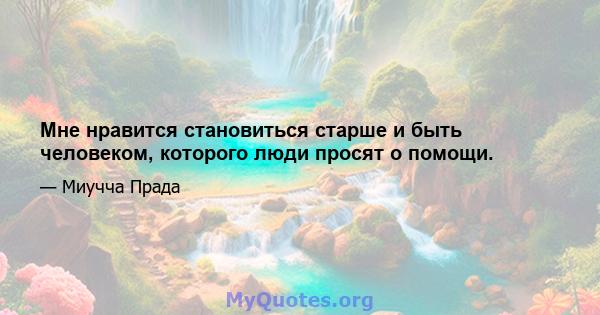 Мне нравится становиться старше и быть человеком, которого люди просят о помощи.

— Миучча Прада

MyQuotes.org